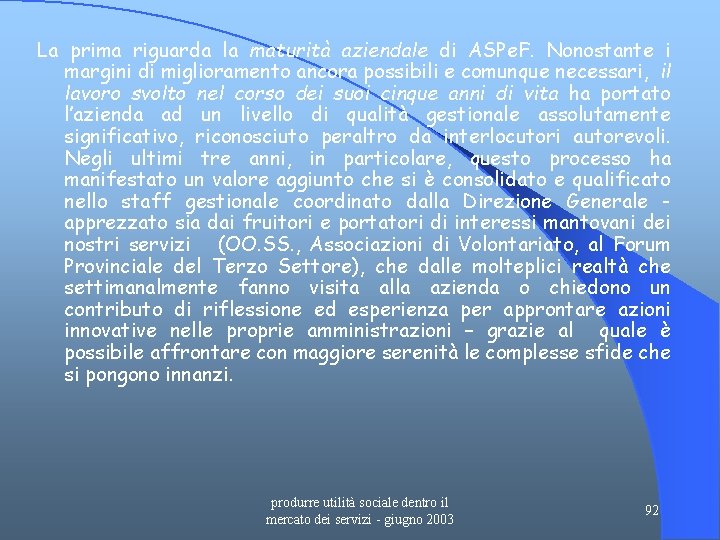 La prima riguarda la maturità aziendale di ASPeF. Nonostante i margini di miglioramento ancora possibili e comunque necessari, il lavoro svolto nel corso dei suoi cinque anni di vita ha portato l'azienda ad un livello di qualità gestionale assolutamente significativo, riconosciuto peraltro da interlocutori autorevoli. Negli ultimi tre anni, in particolare, questo processo ha manifestato un valore aggiunto che si è consolidato e qualificato nello staff gestionale coordinato dalla Direzione Generale - apprezzato sia dai fruitori e portatori di interessi mantovani dei nostri servizi (OO.SS., Associazioni di Volontariato, al Forum Provinciale del Terzo Settore), che dalle molteplici realtà che settimanalmente fanno visita alla azienda o chiedono un contributo di riflessione ed esperienza per approntare azioni innovative nelle proprie amministrazioni – grazie al quale è possibile affrontare con maggiore serenità le complesse sfide che si pongono innanzi.

produrre utilità sociale dentro il
mercato dei servizi - giugno 2003

92